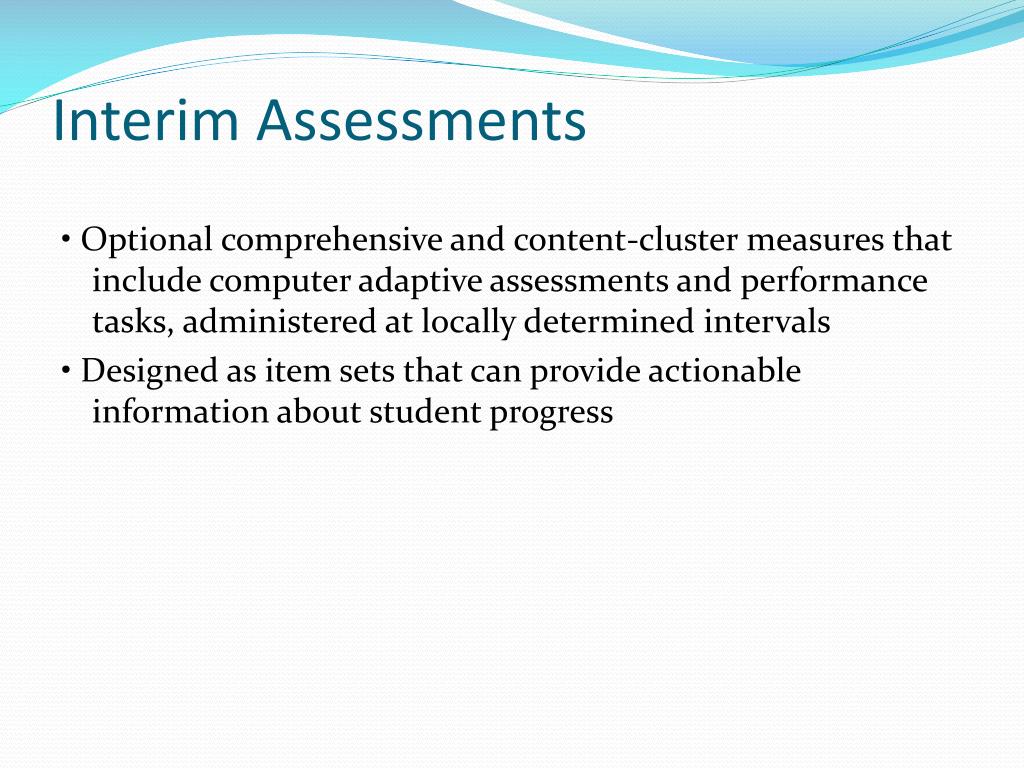 Interim Assessments

• Optional comprehensive and content-cluster measures that include computer adaptive assessments and performance tasks, administered at locally determined intervals

• Designed as item sets that can provide actionable information about student progress